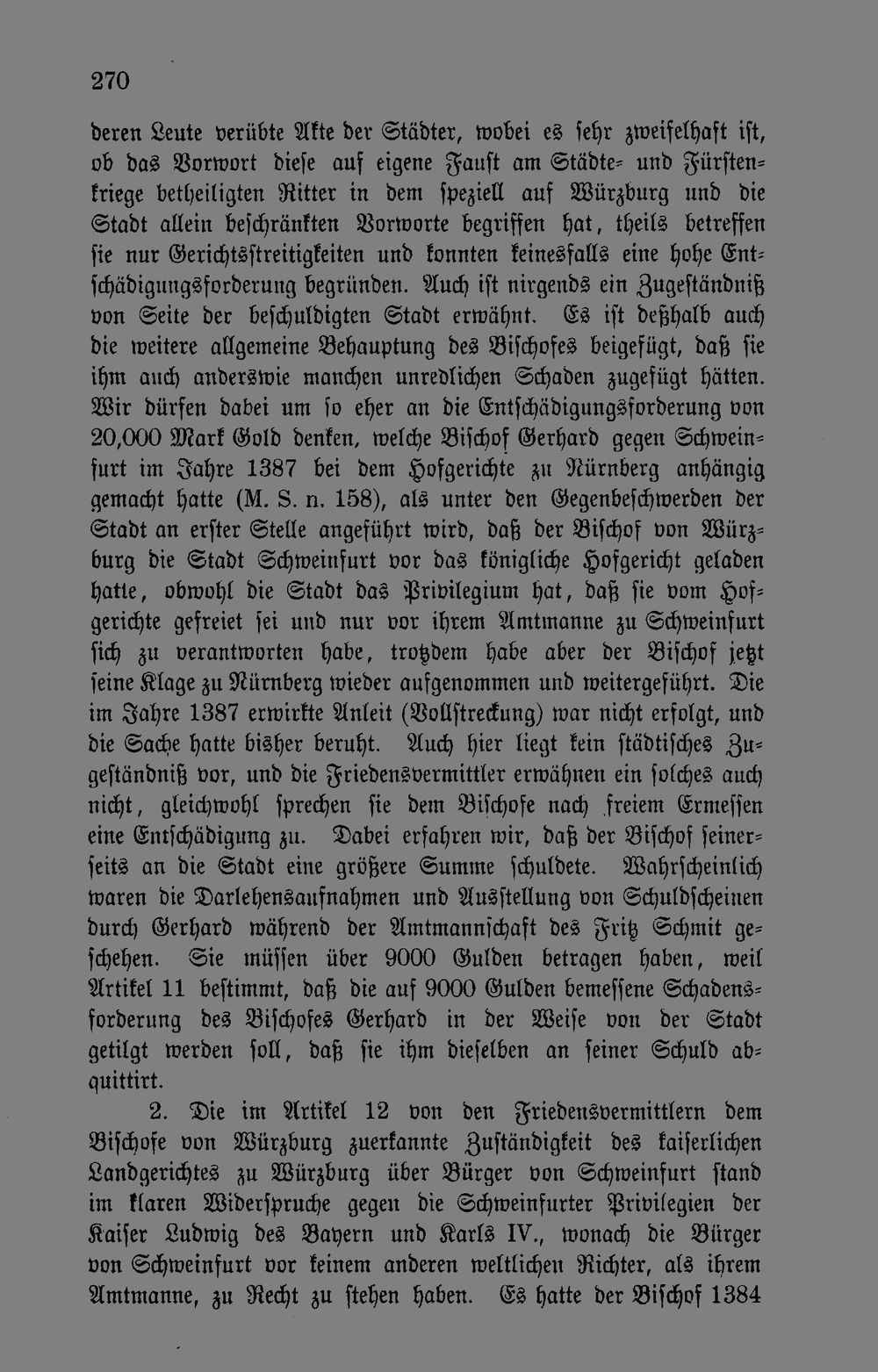 270

deren Leute verübte Akte der Städter, wobei es sehr zweifelhaft ist, ob das Vorwort diese auf eigene Faust am Städte- und Fürstenkriege betheiligten Ritter in dem speziell auf Würzburg und die Stadt allein beschränkten Vorworte begriffen hat, theils betreffen sie nur Gerichtsstreitigkeiten und konnten keinesfalls eine hohe Entschädigungsforderung begründen. Auch ist nirgends ein Zugeständniß von Seite der beschuldigten Stadt erwähnt. Es ist deßhalb auch die weitere allgemeine Behauptung des Bischofes beigefügt, daß sie ihm auch anderswie manchen unredlichen Schaden zugefügt hätten. Wir dürfen dabei um so eher an die Entschädigungsforderung von 20,000 Mark Gold denken, welche Bischof Gerhard gegen Schweinfurt im Jahre 1387 bei dem Hofgerichte zu Nürnberg anhängig gemacht hatte (M. S. n. 158), als unter den Gegenbeschwerden der Stadt an erster Stelle angeführt wird, daß der Bischof von Würzburg die Stadt Schweinfurt vor das königliche Hofgericht geladen hatte, obwohl die Stadt das Privilegium hat, daß sie vom Hofgerichte gefreiet sei und nur vor ihrem Amtmanne zu Schweinfurt sich zu verantworten habe, trotzdem habe aber der Bischof jetzt seine Klage zu Nürnberg wieder aufgenommen und weitergeführt. Die im Jahre 1387 erwirkte Anleit (Vollstreckung) war nicht erfolgt, und die Sache hatte bisher beruht. Auch hier liegt kein städtisches Zugeständniß vor, und die Friedensvermittler erwähnen ein solches auch nicht, gleichwohl sprechen sie dem Bischofe nach freiem Ermessen eine Entschädigung zu. Dabei erfahren wir, daß der Bischof seinerseits an die Stadt eine größere Summe schuldete. Wahrscheinlich waren die Darlehensaufnahmen und Ausstellung von Schuldscheinen durch Gerhard während der Amtmannschaft des Fritz Schmit geschehen. Sie müssen über 9000 Gulden betragen haben, weil Artikel 11 bestimmt, daß die auf 9000 Gulden bemessene Schadensforderung des Bischofes Gerhard in der Weise von der Stadt getilgt werden soll, daß sie ihm dieselben an seiner Schuld abquittirt.

2. Die im Artikel 12 von den Friedensvermittlern dem Bischofe von Würzburg zuerkannte Zuständigkeit des kaiserlichen Landgerichtes zu Würzburg über Bürger von Schweinfurt stand im klaren Widerspruche gegen die Schweinfurter Privilegien der Kaiser Ludwig des Bayern und Karls IV., wonach die Bürger von Schweinfurt vor keinem anderen weltlichen Richter, als ihrem Amtmanne, zu Recht zu stehen haben. Es hatte der Bischof 1384